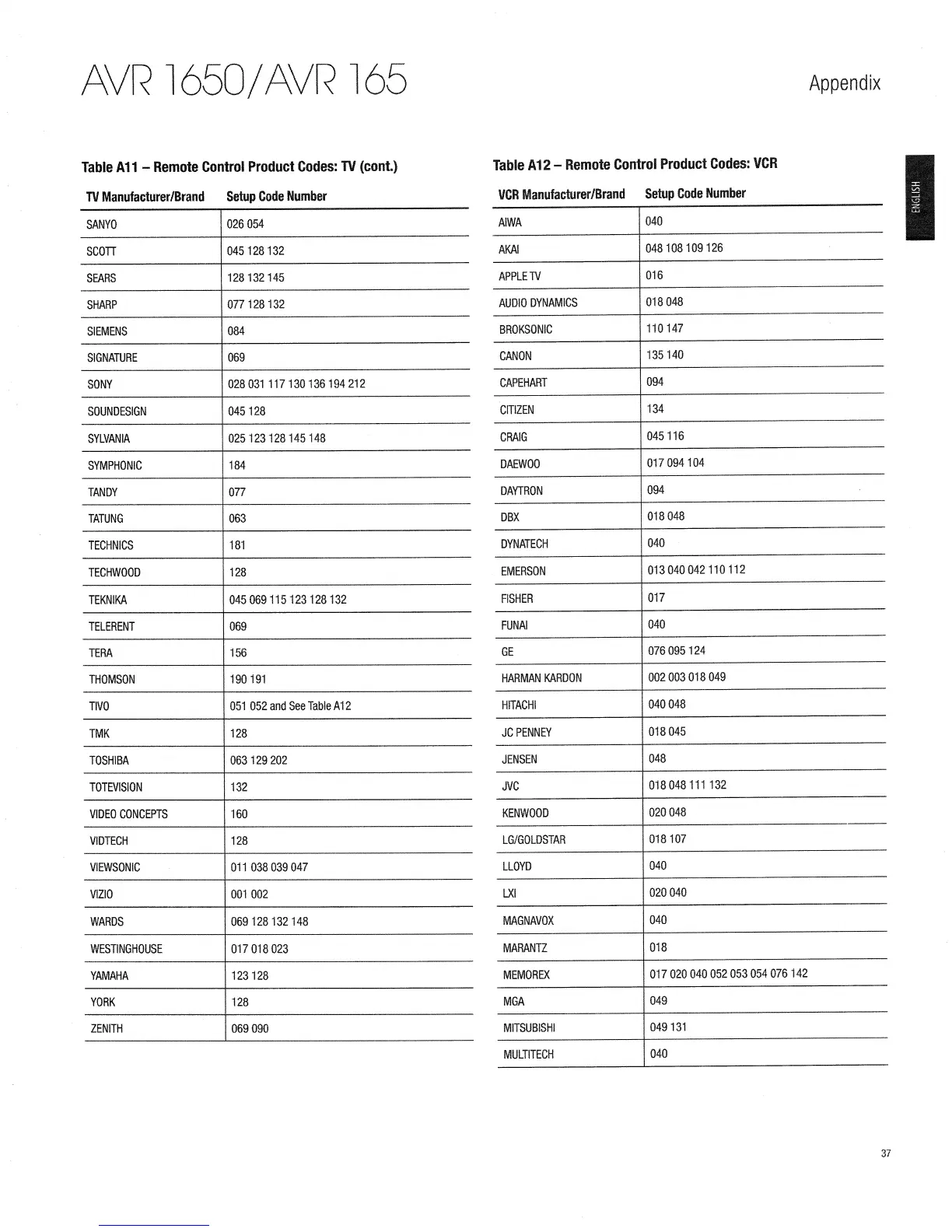 AVR 1650/AVR 165

Appendix

ENGLISH

Table A11 – Remote Control Product Codes: TV (cont.)

| TV Manufacturer/Brand | Setup Code Number |
|---|---|
| SANYO | 026 054 |
| SCOTT | 045 128 132 |
| SEARS | 128 132 145 |
| SHARP | 077 128 132 |
| SIEMENS | 084 |
| SIGNATURE | 069 |
| SONY | 028 031 117 130 136 194 212 |
| SOUNDESIGN | 045 128 |
| SYLVANIA | 025 123 128 145 148 |
| SYMPHONIC | 184 |
| TANDY | 077 |
| TATUNG | 063 |
| TECHNICS | 181 |
| TECHWOOD | 128 |
| TEKNIKA | 045 069 115 123 128 132 |
| TELERENT | 069 |
| TERA | 156 |
| THOMSON | 190 191 |
| TIVO | 051 052 and See Table A12 |
| TMK | 128 |
| TOSHIBA | 063 129 202 |
| TOTEVISION | 132 |
| VIDEO CONCEPTS | 160 |
| VIDTECH | 128 |
| VIEWSONIC | 011 038 039 047 |
| VIZIO | 001 002 |
| WARDS | 069 128 132 148 |
| WESTINGHOUSE | 017 018 023 |
| YAMAHA | 123 128 |
| YORK | 128 |
| ZENITH | 069 090 |

Table A12 – Remote Control Product Codes: VCR

| VCR Manufacturer/Brand | Setup Code Number |
|---|---|
| AIWA | 040 |
| AKAI | 048 108 109 126 |
| APPLE TV | 016 |
| AUDIO DYNAMICS | 018 048 |
| BROKSONIC | 110 147 |
| CANON | 135 140 |
| CAPEHART | 094 |
| CITIZEN | 134 |
| CRAIG | 045 116 |
| DAEWOO | 017 094 104 |
| DAYTRON | 094 |
| DBX | 018 048 |
| DYNATECH | 040 |
| EMERSON | 013 040 042 110 112 |
| FISHER | 017 |
| FUNAI | 040 |
| GE | 076 095 124 |
| HARMAN KARDON | 002 003 018 049 |
| HITACHI | 040 048 |
| JC PENNEY | 018 045 |
| JENSEN | 048 |
| JVC | 018 048 111 132 |
| KENWOOD | 020 048 |
| LG/GOLDSTAR | 018 107 |
| LLOYD | 040 |
| LXI | 020 040 |
| MAGNAVOX | 040 |
| MARANTZ | 018 |
| MEMOREX | 017 020 040 052 053 054 076 142 |
| MGA | 049 |
| MITSUBISHI | 049 131 |
| MULTITECH | 040 |

37